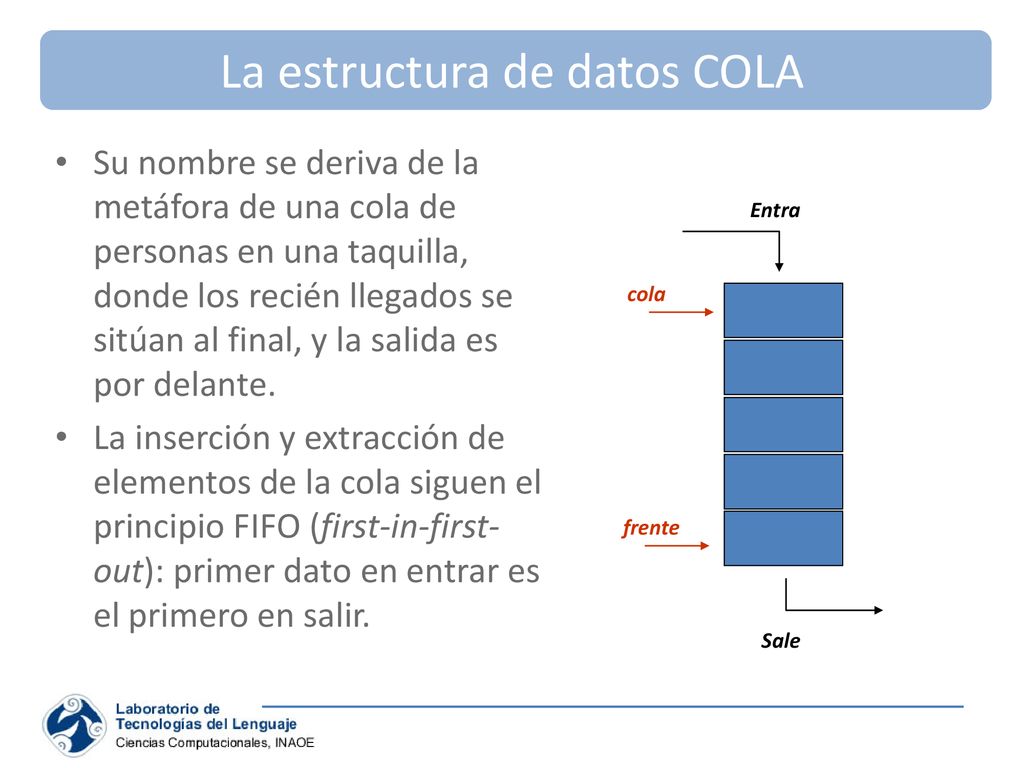 La estructura de datos COLA

• Su nombre se deriva de la metáfora de una cola de personas en una taquilla, donde los recién llegados se sitúan al final, y la salida es por delante.

• La inserción y extracción de elementos de la cola siguen el principio FIFO (first-in-first-out): primer dato en entrar es el primero en salir.

Entra

cola

frente

Sale

Laboratorio de Tecnologías del Lenguaje
Ciencias Computacionales, INAOE